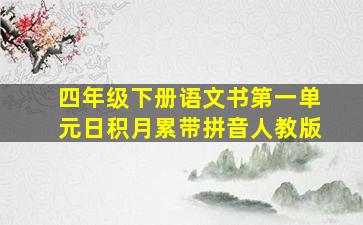 四年级下册语文书第一单元日积月累带拼音人教版